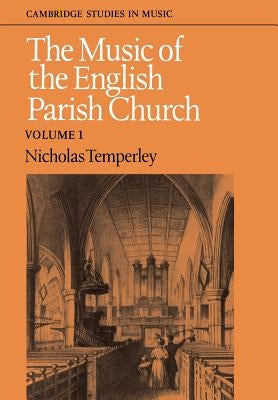 CAMBRIDGE STUDIES IN MUSIC

The Music of the English Parish Church

VOLUME 1

Nicholas Temperley